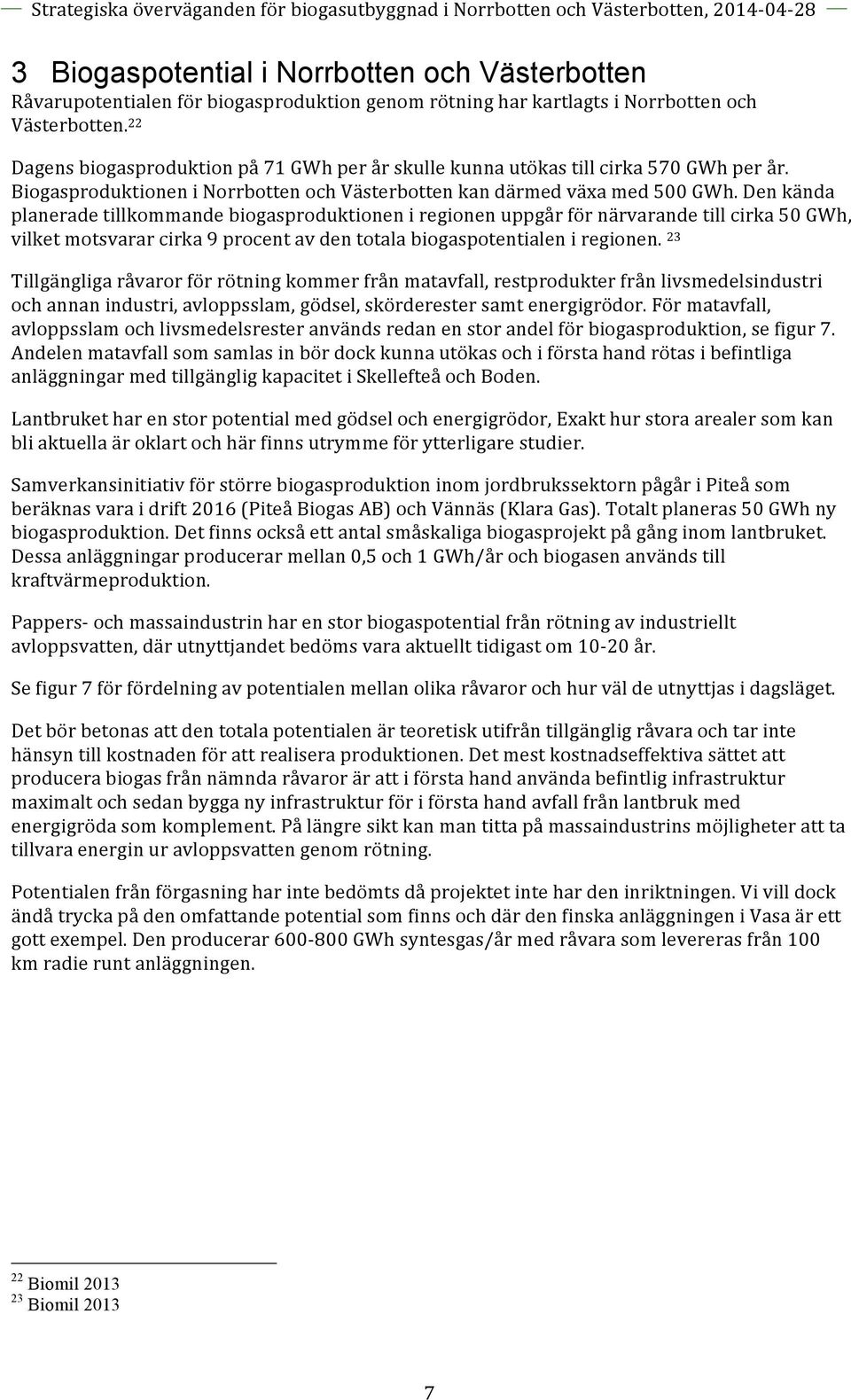 Strategiska överväganden för biogasutbyggnad i Norrbotten och Västerbotten, 2014-04-28

3 Biogaspotential i Norrbotten och Västerbotten
Råvarupotentialen för biogasproduktion genom rötning har kartlagts i Norrbotten och Västerbotten.$^{22}$

Dagens biogasproduktion på 71 GWh per år skulle kunna utökas till cirka 570 GWh per år. Biogasproduktionen i Norrbotten och Västerbotten kan därmed växa med 500 GWh. Den kända planerade tillkommande biogasproduktionen i regionen uppgår för närvarande till cirka 50 GWh, vilket motsvarar cirka 9 procent av den totala biogaspotentialen i regionen. $^{23}$

Tillgängliga råvaror för rötning kommer från matavfall, restprodukter från livsmedelsindustri och annan industri, avloppsslam, gödsel, skörderester samt energigrödor. För matavfall, avloppsslam och livsmedelsrester används redan en stor andel för biogasproduktion, se figur 7. Andelen matavfall som samlas in bör dock kunna utökas och i första hand rötas i befintliga anläggningar med tillgänglig kapacitet i Skellefteå och Boden.

Lantbruket har en stor potential med gödsel och energigrödor, Exakt hur stora arealer som kan bli aktuella är oklart och här finns utrymme för ytterligare studier.

Samverkansinitiativ för större biogasproduktion inom jordbrukssektorn pågår i Piteå som beräknas vara i drift 2016 (Piteå Biogas AB) och Vännäs (Klara Gas). Totalt planeras 50 GWh ny biogasproduktion. Det finns också ett antal småskaliga biogasprojekt på gång inom lantbruket. Dessa anläggningar producerar mellan 0,5 och 1 GWh/år och biogasen används till kraftvärmeproduktion.

Pappers- och massaindustrin har en stor biogaspotential från rötning av industriellt avloppsvatten, där utnyttjandet bedöms vara aktuellt tidigast om 10-20 år.

Se figur 7 för fördelning av potentialen mellan olika råvaror och hur väl de utnyttjas i dagsläget.

Det bör betonas att den totala potentialen är teoretisk utifrån tillgänglig råvara och tar inte hänsyn till kostnaden för att realisera produktionen. Det mest kostnadseffektiva sättet att producera biogas från nämnda råvaror är att i första hand använda befintlig infrastruktur maximalt och sedan bygga ny infrastruktur för i första hand avfall från lantbruk med energigröda som komplement. På längre sikt kan man titta på massaindustrins möjligheter att ta tillvara energin ur avloppsvatten genom rötning.

Potentialen från förgasning har inte bedömts då projektet inte har den inriktningen. Vi vill dock ändå trycka på den omfattande potential som finns och där den finska anläggningen i Vasa är ett gott exempel. Den producerar 600-800 GWh syntesgas/år med råvara som levereras från 100 km radie runt anläggningen.

$^{22}$ Biomil 2013
$^{23}$ Biomil 2013

7